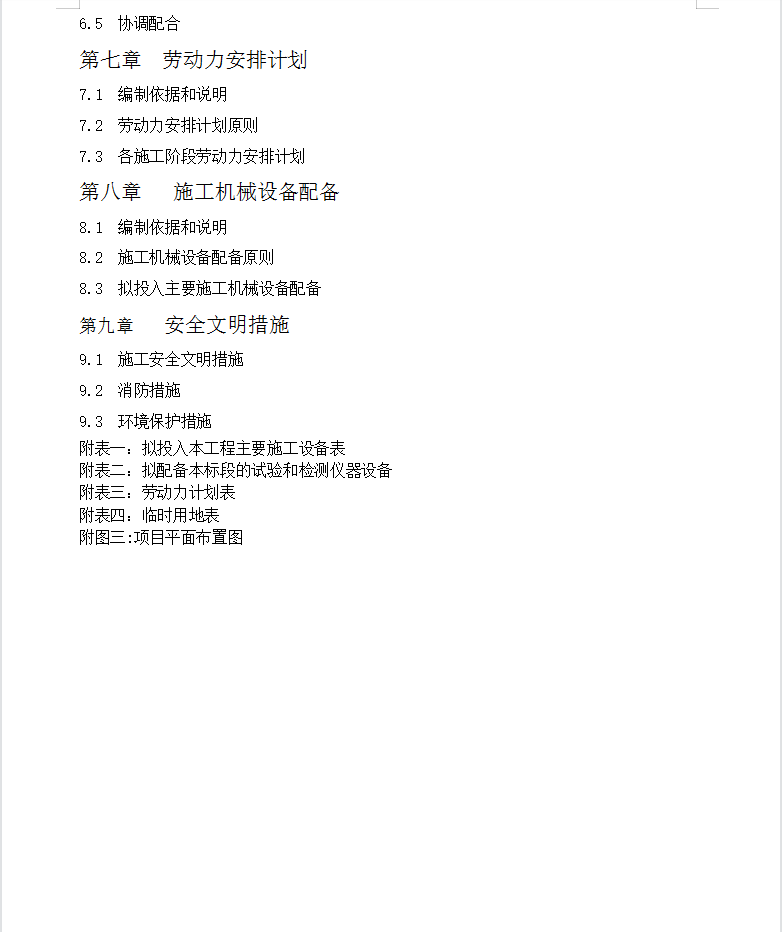 6.5 协调配合

第七章 劳动力安排计划

7.1 编制依据和说明

7.2 劳动力安排计划原则

7.3 各施工阶段劳动力安排计划

第八章 施工机械设备配备

8.1 编制依据和说明

8.2 施工机械设备配备原则

8.3 拟投入主要施工机械设备配备

第九章 安全文明措施

9.1 施工安全文明措施

9.2 消防措施

9.3 环境保护措施

附表一：拟投入本工程主要施工设备表
附表二：拟配备本标段的试验和检测仪器设备
附表三：劳动力计划表
附表四：临时用地表
附图三:项目平面布置图